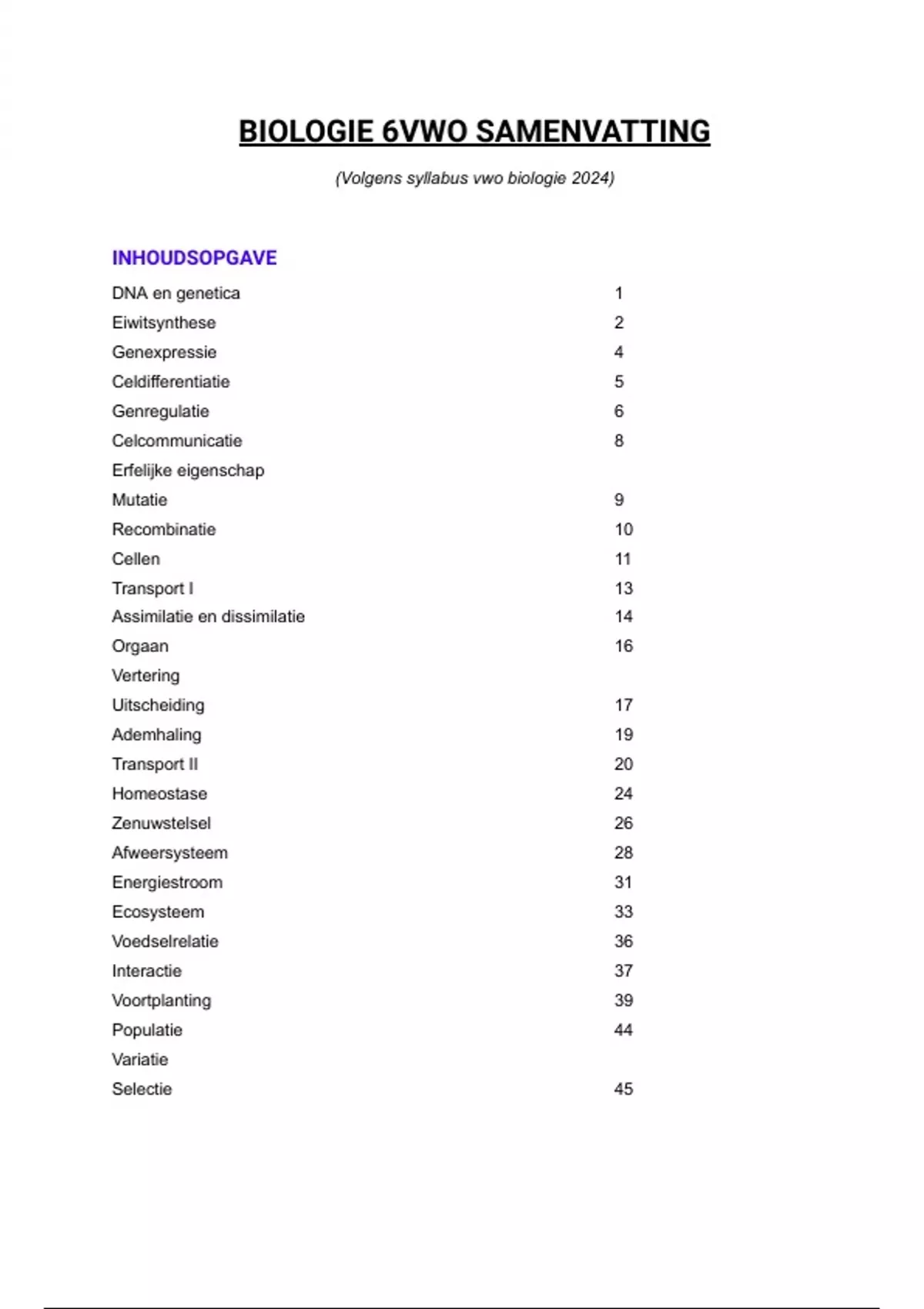 BIOLOGIE 6VWO SAMENVATTING

(Volgens syllabus vwo biologie 2024)

INHOUDSOPGAVE

| | |
|---|---|
| DNA en genetica | 1 |
| Eiwitsynthese | 2 |
| Genexpressie | 4 |
| Celdifferentiatie | 5 |
| Genregulatie | 6 |
| Celcommunicatie | 8 |
| Erfelijke eigenschap | |
| Mutatie | 9 |
| Recombinatie | 10 |
| Cellen | 11 |
| Transport I | 13 |
| Assimilatie en dissimilatie | 14 |
| Orgaan | 16 |
| Vertering | |
| Uitscheiding | 17 |
| Ademhaling | 19 |
| Transport II | 20 |
| Homeostase | 24 |
| Zenuwstelsel | 26 |
| Afweersysteem | 28 |
| Energiestroom | 31 |
| Ecosysteem | 33 |
| Voedselrelatie | 36 |
| Interactie | 37 |
| Voortplanting | 39 |
| Populatie | 44 |
| Variatie | |
| Selectie | 45 |